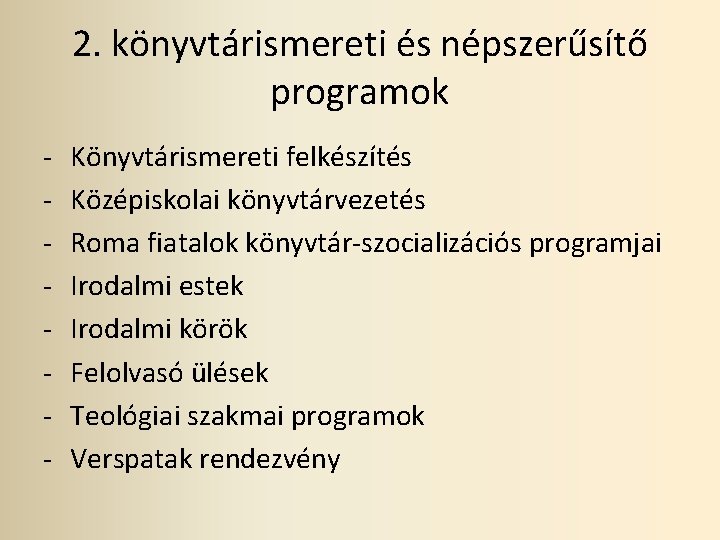 2. könyvtárismereti és népszerűsítő programok

- Könyvtárismereti felkészítés
- Középiskolai könyvtárvezetés
- Roma fiatalok könyvtár-szocializációs programjai
- Irodalmi estek
- Irodalmi körök
- Felolvasó ülések
- Teológiai szakmai programok
- Verspatak rendezvény